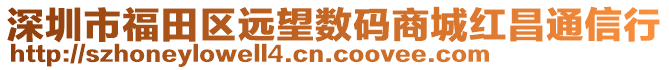 深圳市福田区远望数码商城红昌通信行
http://szhoneylowell4.cn.coovee.com